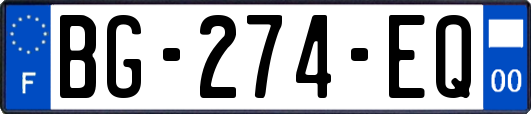 F
BG-274-EQ
00